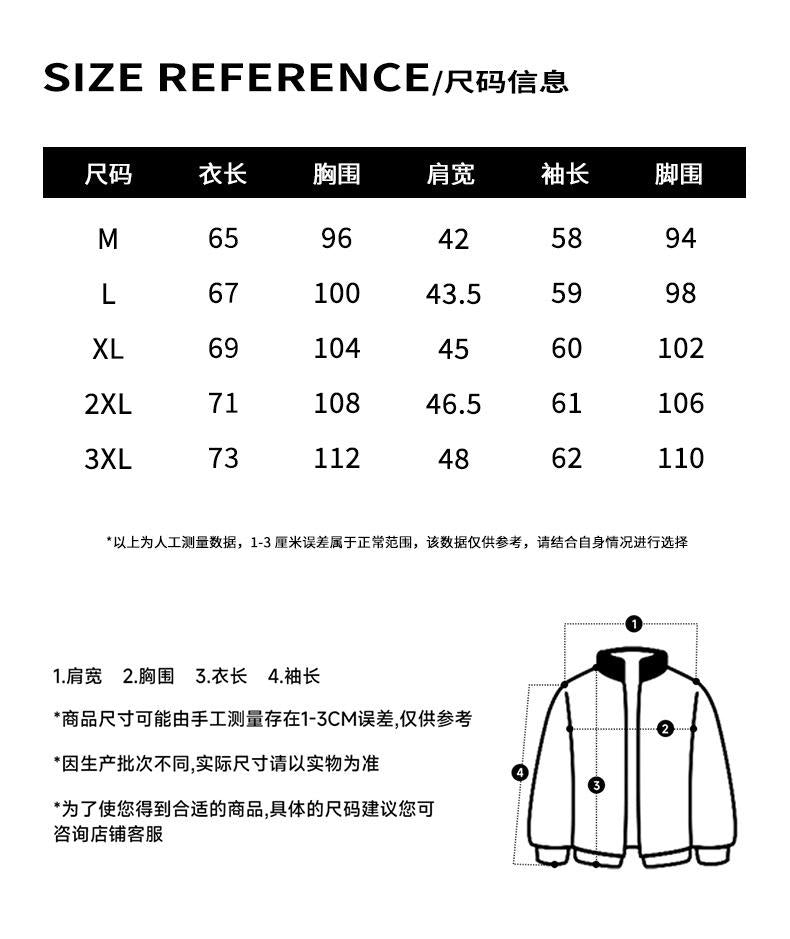 SIZE REFERENCE/尺码信息

| 尺码 | 衣长 | 胸围 | 肩宽 | 袖长 | 脚围 |
|---|---|---|---|---|---|
| M | 65 | 96 | 42 | 58 | 94 |
| L | 67 | 100 | 43.5 | 59 | 98 |
| XL | 69 | 104 | 45 | 60 | 102 |
| 2XL | 71 | 108 | 46.5 | 61 | 106 |
| 3XL | 73 | 112 | 48 | 62 | 110 |

*以上为人工测量数据，1-3 厘米误差属于正常范围，该数据仅供参考，请结合自身情况进行选择

1.肩宽 2.胸围 3.衣长 4.袖长

*商品尺寸可能由手工测量存在1-3CM误差,仅供参考

*因生产批次不同,实际尺寸请以实物为准

*为了使您得到合适的商品,具体的尺码建议您可咨询店铺客服

1
2
3
4